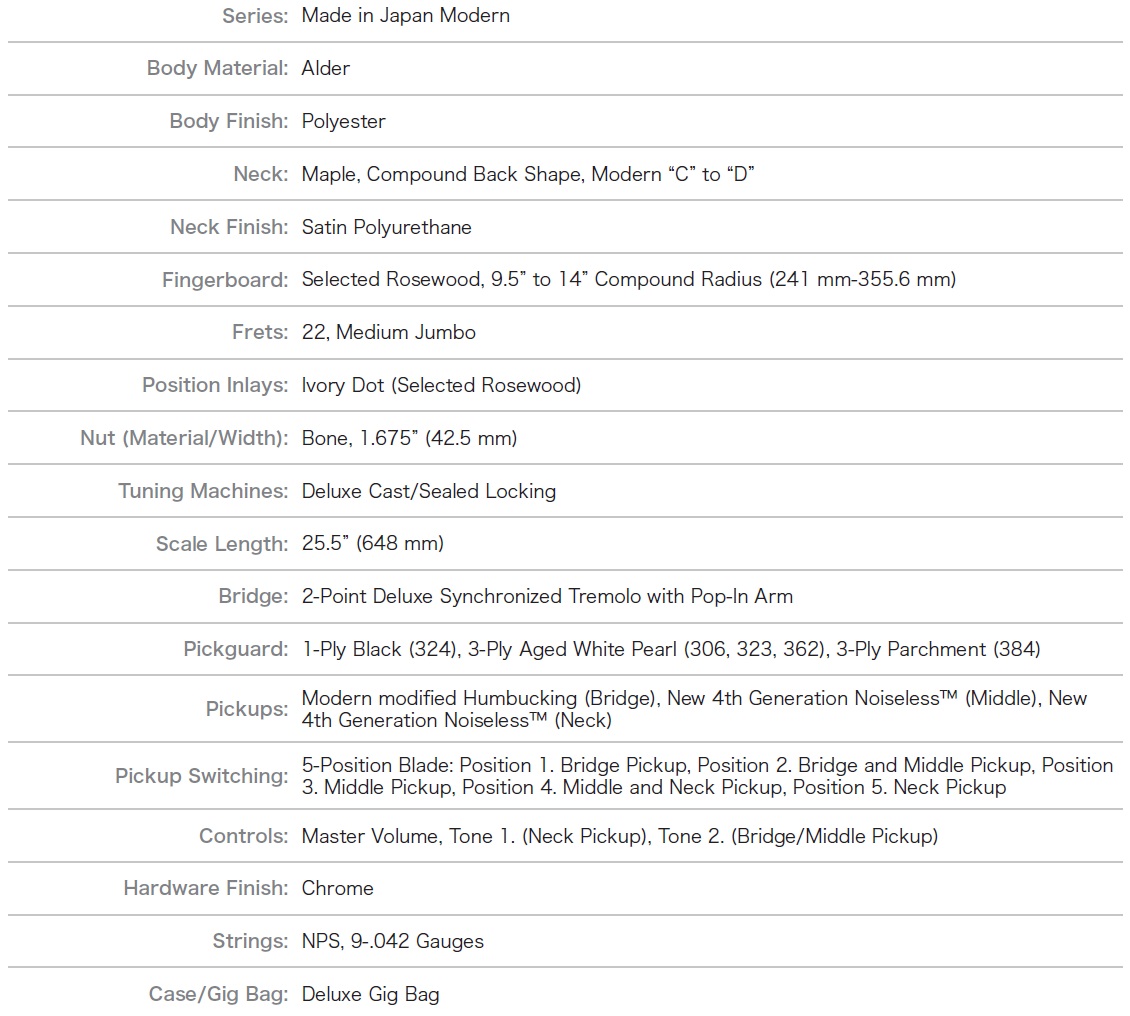 | | |
|---|---|
| Series: | Made in Japan Modern |
| Body Material: | Alder |
| Body Finish: | Polyester |
| Neck: | Maple, Compound Back Shape, Modern “C” to “D” |
| Neck Finish: | Satin Polyurethane |
| Fingerboard: | Selected Rosewood, 9.5” to 14” Compound Radius (241 mm-355.6 mm) |
| Frets: | 22, Medium Jumbo |
| Position Inlays: | Ivory Dot (Selected Rosewood) |
| Nut (Material/Width): | Bone, 1.675” (42.5 mm) |
| Tuning Machines: | Deluxe Cast/Sealed Locking |
| Scale Length: | 25.5” (648 mm) |
| Bridge: | 2-Point Deluxe Synchronized Tremolo with Pop-In Arm |
| Pickguard: | 1-Ply Black (324), 3-Ply Aged White Pearl (306, 323, 362), 3-Ply Parchment (384) |
| Pickups: | Modern modified Humbucking (Bridge), New 4th Generation Noiseless™ (Middle), New 4th Generation Noiseless™ (Neck) |
| Pickup Switching: | 5-Position Blade: Position 1. Bridge Pickup, Position 2. Bridge and Middle Pickup, Position 3. Middle Pickup, Position 4. Middle and Neck Pickup, Position 5. Neck Pickup |
| Controls: | Master Volume, Tone 1. (Neck Pickup), Tone 2. (Bridge/Middle Pickup) |
| Hardware Finish: | Chrome |
| Strings: | NPS, 9-.042 Gauges |
| Case/Gig Bag: | Deluxe Gig Bag |